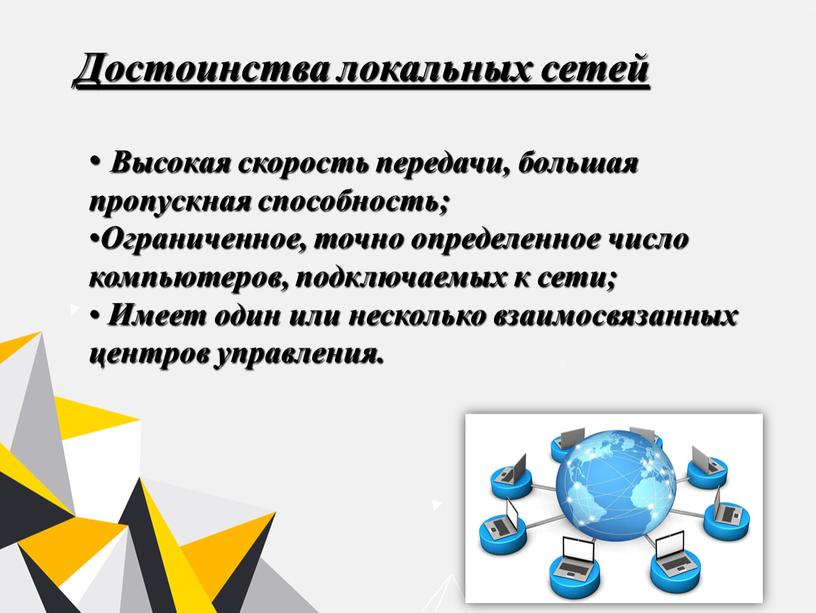 Достоинства локальных сетей

• Высокая скорость передачи, большая пропускная способность;
•Ограниченное, точно определенное число компьютеров, подключаемых к сети;
• Имеет один или несколько взаимосвязанных центров управления.